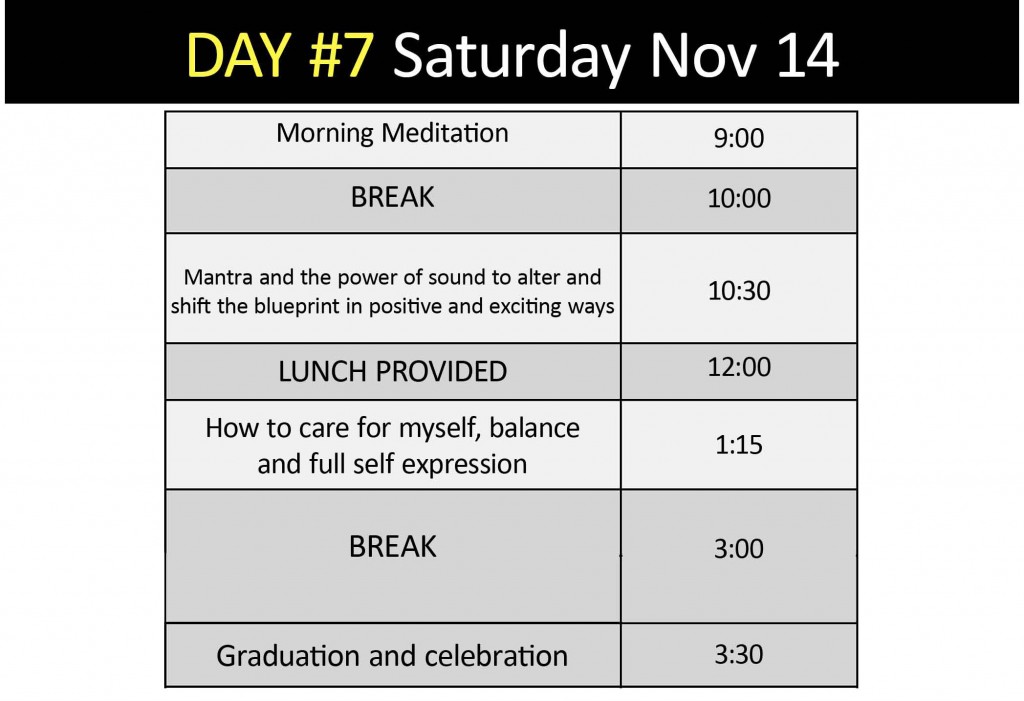 DAY #7 Saturday Nov 14

| | |
|---|---|
| Morning Meditation | 9:00 |
| BREAK | 10:00 |
| Mantra and the power of sound to alter and shift the blueprint in positive and exciting ways | 10:30 |
| LUNCH PROVIDED | 12:00 |
| How to care for myself, balance and full self expression | 1:15 |
| BREAK | 3:00 |
| Graduation and celebration | 3:30 |